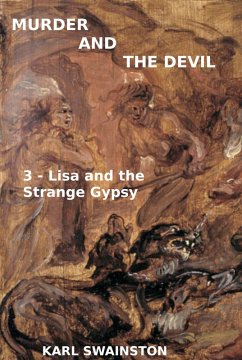 MURDER
AND
THE DEVIL

3 - Lisa and the Strange Gypsy

KARL SWAINSTON